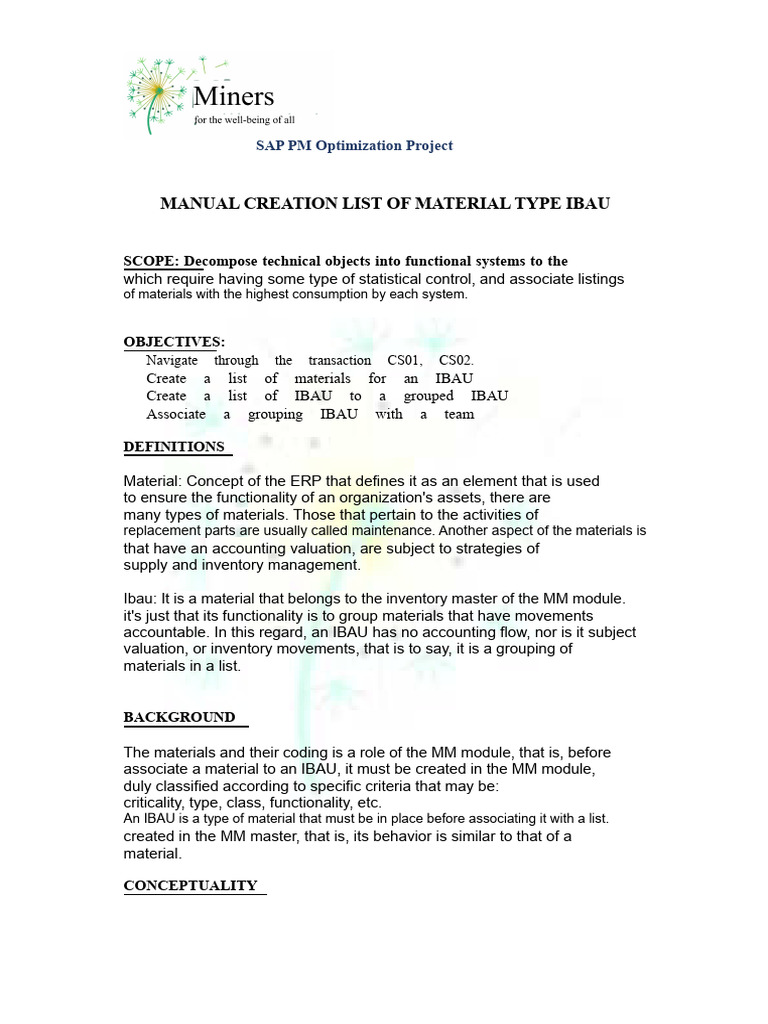 Miners
for the well-being of all

SAP PM Optimization Project

MANUAL CREATION LIST OF MATERIAL TYPE IBAU

SCOPE: Decompose technical objects into functional systems to the which require having some type of statistical control, and associate listings of materials with the highest consumption by each system.

OBJECTIVES:
Navigate through the transaction CS01, CS02.
Create a list of materials for an IBAU
Create a list of IBAU to a grouped IBAU
Associate a grouping IBAU with a team

DEFINITIONS

Material: Concept of the ERP that defines it as an element that is used to ensure the functionality of an organization's assets, there are many types of materials. Those that pertain to the activities of replacement parts are usually called maintenance. Another aspect of the materials is that have an accounting valuation, are subject to strategies of supply and inventory management.

Ibau: It is a material that belongs to the inventory master of the MM module. it's just that its functionality is to group materials that have movements accountable. In this regard, an IBAU has no accounting flow, nor is it subject valuation, or inventory movements, that is to say, it is a grouping of materials in a list.

BACKGROUND

The materials and their coding is a role of the MM module, that is, before associate a material to an IBAU, it must be created in the MM module, duly classified according to specific criteria that may be: criticality, type, class, functionality, etc.
An IBAU is a type of material that must be in place before associating it with a list. created in the MM master, that is, its behavior is similar to that of a material.

CONCEPTUALITY